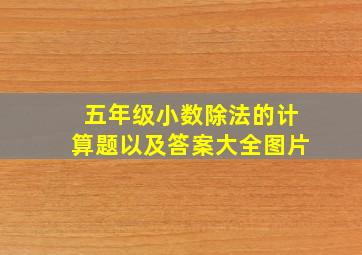 五年级小数除法的计算题以及答案大全图片